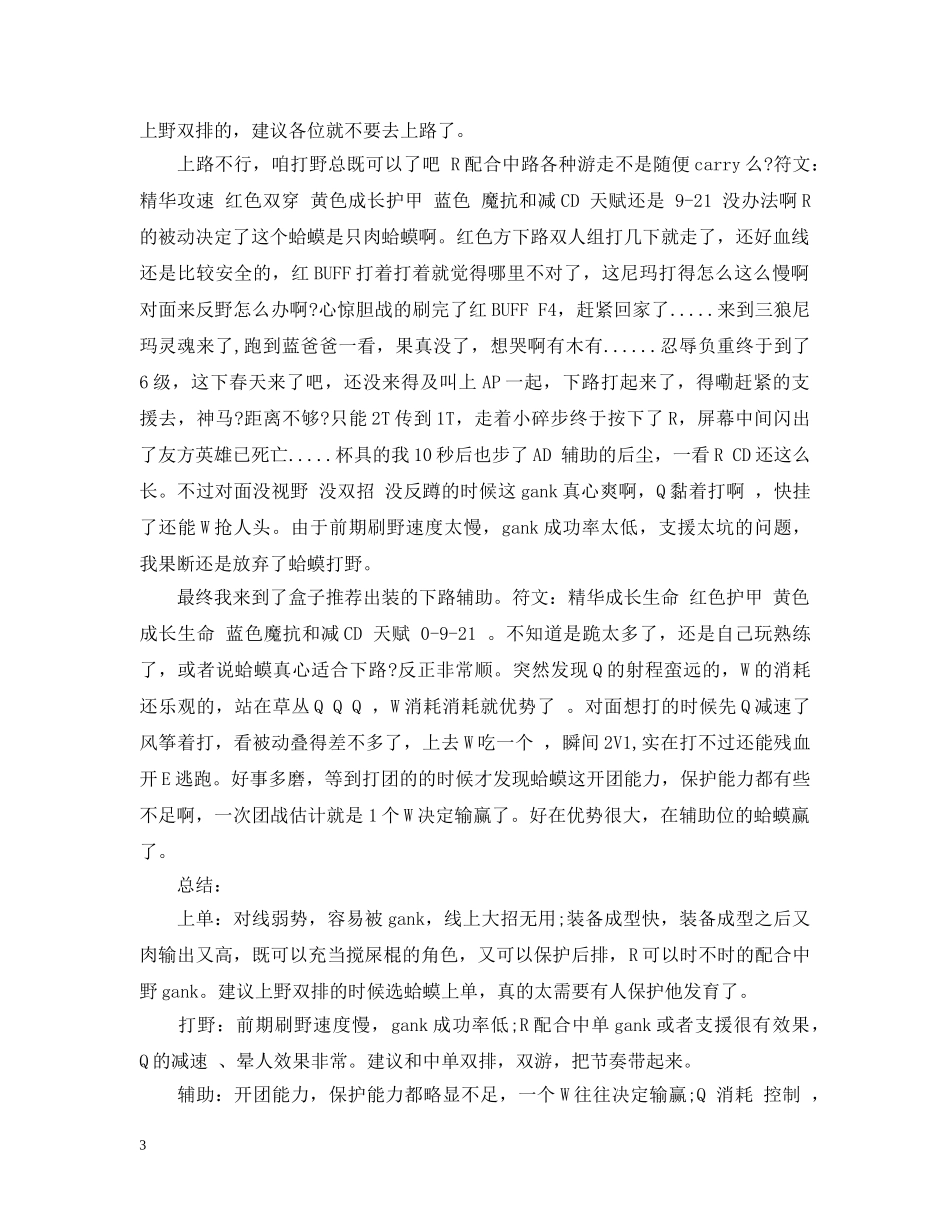 上野双排的，建议各位就不要去上路了。

上路不行，咱打野总既可以了吧 R配合中路各种游走不是随便carry么?符文：精华攻速 红色双穿 黄色成长护甲 蓝色 魔抗和减CD 天赋还是 9-21 没办法啊R的被动决定了这个蛤蟆是只肉蛤蟆啊。红色方下路双人组打几下就走了，还好血线还是比较安全的，红BUFF打着打着就觉得哪里不对了，这尼玛打得怎么这么慢啊对面来反野怎么办啊?心惊胆战的刷完了红BUFF F4，赶紧回家了.....来到三狼尼玛灵魂来了,跑到蓝爸爸一看，果真没了，想哭啊有木有......忍辱负重终于到了6级，这下春天来了吧，还没来得及叫上AP一起，下路打起来了，得嘞赶紧的支援去，神马?距离不够?只能2T传到1T，走着小碎步终于按下了R，屏幕中间闪出了友方英雄已死亡.....杯具的我10秒后也步了AD 辅助的后尘，一看R CD还这么长。不过对面没视野 没双招 没反蹲的时候这gank真心爽啊，Q黏着打啊 ，快挂了还能W抢人头。由于前期刷野速度太慢，gank成功率太低，支援太坑的问题，我果断还是放弃了蛤蟆打野。

最终我来到了盒子推荐出装的下路辅助。符文：精华成长生命 红色护甲 黄色成长生命 蓝色魔抗和减CD 天赋 0-9-21 。不知道是跪太多了，还是自己玩熟练了，或者说蛤蟆真心适合下路?反正非常顺。突然发现Q的射程蛮远的，W的消耗还乐观的，站在草丛Q Q Q ，W消耗消耗就优势了 。对面想打的时候先Q减速了风筝着打，看被动叠得差不多了，上去W吃一个 ，瞬间2V1,实在打不过还能残血开E逃跑。好事多磨，等到打团的的时候才发现蛤蟆这开团能力，保护能力都有些不足啊，一次团战估计就是1个W决定输赢了。好在优势很大，在辅助位的蛤蟆赢了。

总结：

上单：对线弱势，容易被gank，线上大招无用;装备成型快，装备成型之后又肉输出又高，既可以充当搅屎棍的角色，又可以保护后排，R可以时不时的配合中野gank。建议上野双排的时候选蛤蟆上单，真的太需要有人保护他发育了。

打野：前期刷野速度慢，gank成功率低;R配合中单gank或者支援很有效果，Q的减速 、晕人效果非常。建议和中单双排，双游，把节奏带起来。

辅助：开团能力，保护能力都略显不足，一个W往往决定输赢;Q 消耗 控制 ，

3